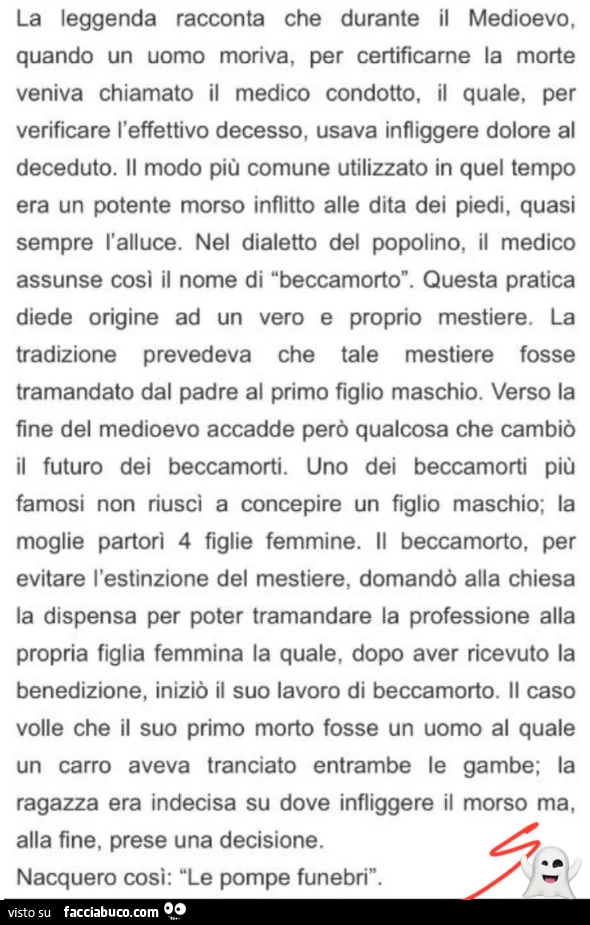 La leggenda racconta che durante il Medioevo, quando un uomo moriva, per certificarne la morte veniva chiamato il medico condotto, il quale, per verificare l'effettivo decesso, usava infliggere dolore al deceduto. Il modo più comune utilizzato in quel tempo era un potente morso inflitto alle dita dei piedi, quasi sempre l'alluce. Nel dialetto del popolino, il medico assunse così il nome di "beccamorto". Questa pratica diede origine ad un vero e proprio mestiere. La tradizione prevedeva che tale mestiere fosse tramandato dal padre al primo figlio maschio. Verso la fine del medioevo accadde però qualcosa che cambiò il futuro dei beccamorti. Uno dei beccamorti più famosi non riuscì a concepire un figlio maschio; la moglie partorì 4 figlie femmine. Il beccamorto, per evitare l'estinzione del mestiere, domandò alla chiesa la dispensa per poter tramandare la professione alla propria figlia femmina la quale, dopo aver ricevuto la benedizione, iniziò il suo lavoro di beccamorto. Il caso volle che il suo primo morto fosse un uomo al quale un carro aveva tranciato entrambe le gambe; la ragazza era indecisa su dove infliggere il morso ma, alla fine, prese una decisione.

Nacquero così: "Le pompe funebri".

visto su facciabuco.com